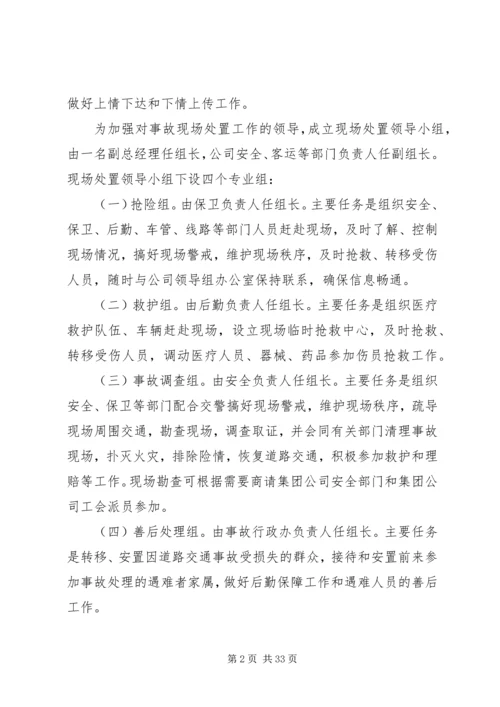 做好上情下达和下情上传工作。

为加强对事故现场处置工作的领导，成立现场处置领导小组，由一名副总经理任组长，公司安全、客运等部门负责人任副组长。现场处置领导小组下设四个专业组：

（一）抢险组。由保卫负责人任组长。主要任务是组织安全、保卫、后勤、车管、线路等部门人员赶赴现场，及时了解、控制现场情况，搞好现场警戒，维护现场秩序，及时抢救、转移受伤人员，随时与公司领导组办公室保持联系，确保信息畅通。

（二）救护组。由后勤负责人任组长。主要任务是组织医疗救护队伍、车辆赶赴现场，设立现场临时抢救中心，及时抢救、转移受伤人员，调动医疗人员、器械、药品参加伤员抢救工作。

（三）事故调查组。由安全负责人任组长。主要任务是组织安全、保卫等部门配合交警搞好现场警戒，维护现场秩序，疏导现场周围交通，勘查现场，调查取证，并会同有关部门清理事故现场，扑灭火灾，排除险情，恢复道路交通，积极参加救护和理赔等工作。现场勘查可根据需要商请集团公司安全部门和集团公司工会派员参加。

（四）善后处理组。由事故行政办负责人任组长。主要任务是转移、安置因道路交通事故受损失的群众，接待和安置前来参加事故处理的遇难者家属，做好后勤保障工作和遇难人员的善后工作。

第 2 页 共 33 页